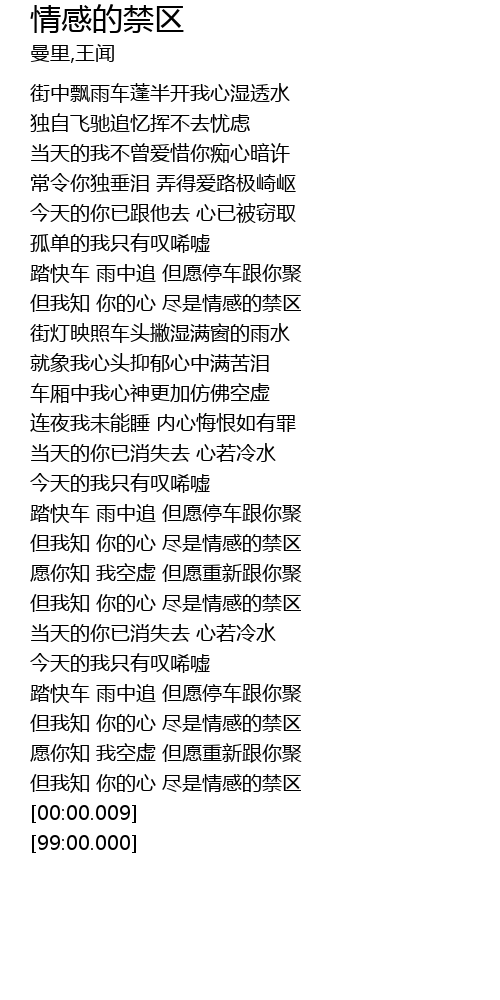 情感的禁区
曼里,王闻

街中飘雨车蓬半开我心湿透水
独自飞驰追忆挥不去忧虑
当天的我不曾爱惜你痴心暗许
常令你独垂泪 弄得爱路极崎岖
今天的你已跟他去 心已被窃取
孤单的我只有叹唏嘘
踏快车 雨中追 但愿停车跟你聚
但我知 你的心 尽是情感的禁区
街灯映照车头撇湿满窗的雨水
就象我心头抑郁心中满苦泪
车厢中我心神更加仿佛空虚
连夜我未能睡 内心悔恨如有罪
当天的你已消失去 心若冷水
今天的我只有叹唏嘘
踏快车 雨中追 但愿停车跟你聚
但我知 你的心 尽是情感的禁区
愿你知 我空虚 但愿重新跟你聚
但我知 你的心 尽是情感的禁区
当天的你已消失去 心若冷水
今天的我只有叹唏嘘
踏快车 雨中追 但愿停车跟你聚
但我知 你的心 尽是情感的禁区
愿你知 我空虚 但愿重新跟你聚
但我知 你的心 尽是情感的禁区
[00:00.009]
[99:00.000]